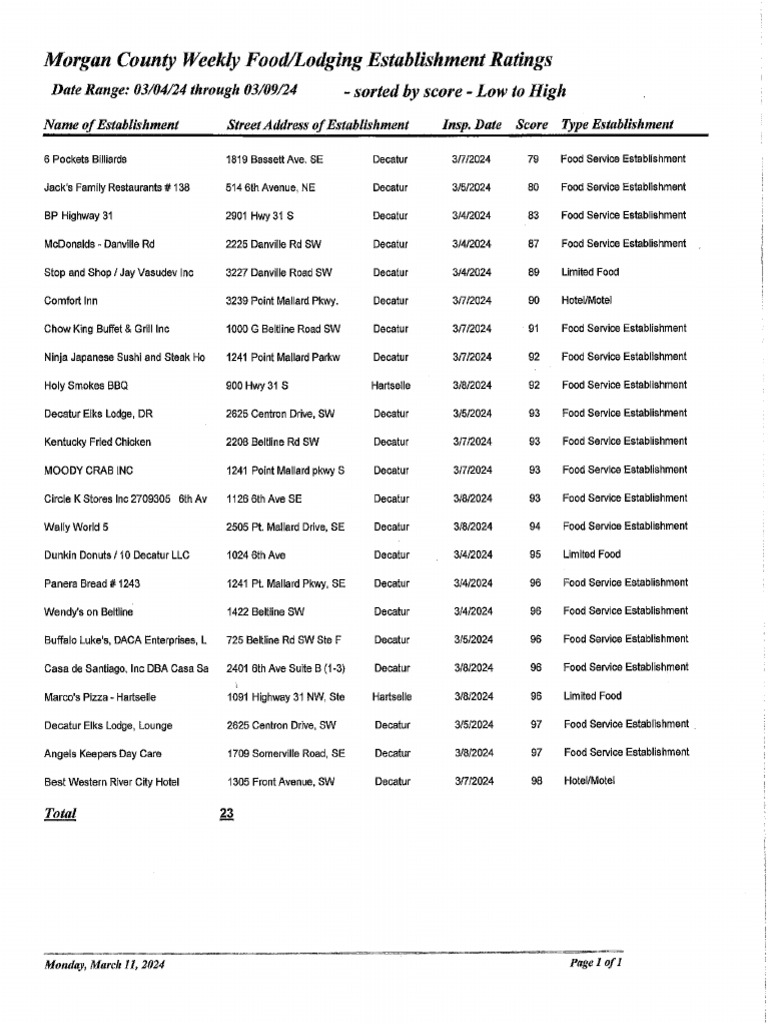 Morgan County Weekly Food/Lodging Establishment Ratings

Date Range: 03/04/24 through 03/09/24 - sorted by score - Low to High

| Name of Establishment | Street Address of Establishment | | Insp. Date | Score | Type Establishment |
|---|---|---|---|---|---|
| 6 Pockets Billiards | 1819 Bassett Ave. SE | Decatur | 3/7/2024 | 79 | Food Service Establishment |
| Jack's Family Restaurants # 138 | 514 6th Avenue, NE | Decatur | 3/5/2024 | 80 | Food Service Establishment |
| BP Highway 31 | 2901 Hwy 31 S | Decatur | 3/4/2024 | 83 | Food Service Establishment |
| McDonalds - Danville Rd | 2225 Danville Rd SW | Decatur | 3/4/2024 | 87 | Food Service Establishment |
| Stop and Shop / Jay Vasudev Inc | 3227 Danville Road SW | Decatur | 3/4/2024 | 89 | Limited Food |
| Comfort Inn | 3239 Point Mallard Pkwy. | Decatur | 3/7/2024 | 90 | Hotel/Motel |
| Chow King Buffet & Grill Inc | 1000 G Beltline Road SW | Decatur | 3/7/2024 | 91 | Food Service Establishment |
| Ninja Japanese Sushi and Steak Ho | 1241 Point Mallard Parkw | Decatur | 3/7/2024 | 92 | Food Service Establishment |
| Holy Smokes BBQ | 900 Hwy 31 S | Hartselle | 3/8/2024 | 92 | Food Service Establishment |
| Decatur Elks Lodge, DR | 2625 Centron Drive, SW | Decatur | 3/5/2024 | 93 | Food Service Establishment |
| Kentucky Fried Chicken | 2208 Beltline Rd SW | Decatur | 3/7/2024 | 93 | Food Service Establishment |
| MOODY CRAB INC | 1241 Point Mallard pkwy S | Decatur | 3/7/2024 | 93 | Food Service Establishment |
| Circle K Stores Inc 2709305 6th Av | 1126 6th Ave SE | Decatur | 3/8/2024 | 93 | Food Service Establishment |
| Wally World 5 | 2505 Pt. Mallard Drive, SE | Decatur | 3/8/2024 | 94 | Food Service Establishment |
| Dunkin Donuts / 10 Decatur LLC | 1024 6th Ave | Decatur | 3/4/2024 | 95 | Limited Food |
| Panera Bread # 1243 | 1241 Pt. Mallard Pkwy, SE | Decatur | 3/4/2024 | 96 | Food Service Establishment |
| Wendy's on Beltline | 1422 Beltline SW | Decatur | 3/4/2024 | 96 | Food Service Establishment |
| Buffalo Luke's, DACA Enterprises, L | 725 Beltline Rd SW Ste F | Decatur | 3/5/2024 | 96 | Food Service Establishment |
| Casa de Santiago, Inc DBA Casa Sa | 2401 6th Ave Suite B (1-3) | Decatur | 3/8/2024 | 96 | Food Service Establishment |
| Marco's Pizza - Hartselle | 1091 Highway 31 NW, Ste | Hartselle | 3/8/2024 | 96 | Limited Food |
| Decatur Elks Lodge, Lounge | 2625 Centron Drive, SW | Decatur | 3/5/2024 | 97 | Food Service Establishment |
| Angels Keepers Day Care | 1709 Somerville Road, SE | Decatur | 3/8/2024 | 97 | Food Service Establishment |
| Best Western River City Hotel | 1305 Front Avenue, SW | Decatur | 3/7/2024 | 98 | Hotel/Motel |

Total 23

Monday, March 11, 2024

Page 1 of 1